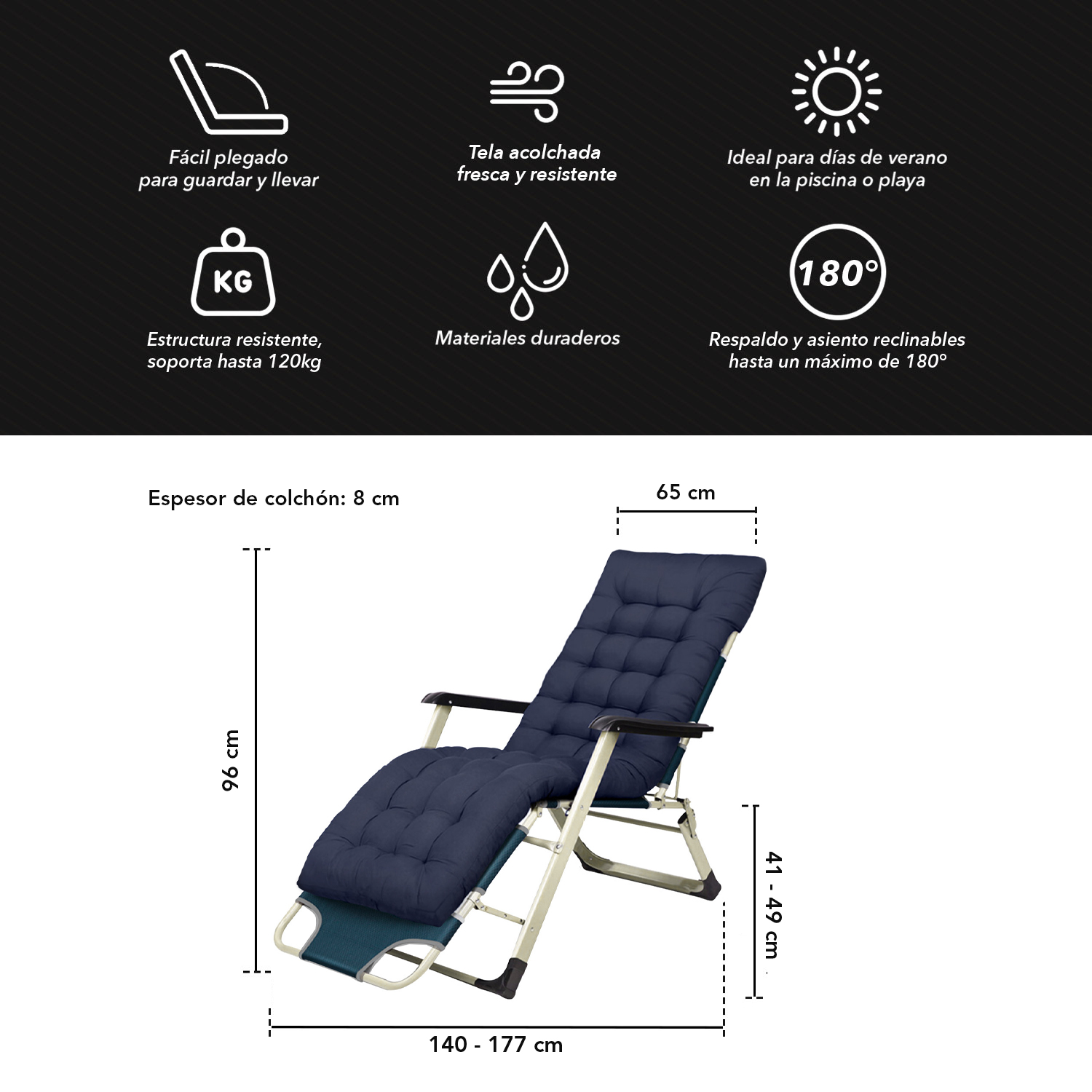 Fácil plegado
para guardar y llevar

Tela acolchada
fresca y resistente

Ideal para días de verano
en la piscina o playa

KG

Estructura resistente,
soporta hasta 120kg

Materiales duraderos

180°

Respaldo y asiento reclinables
hasta un máximo de 180°

Espesor de colchón: 8 cm

65 cm

96 cm

41 - 49 cm

140 - 177 cm